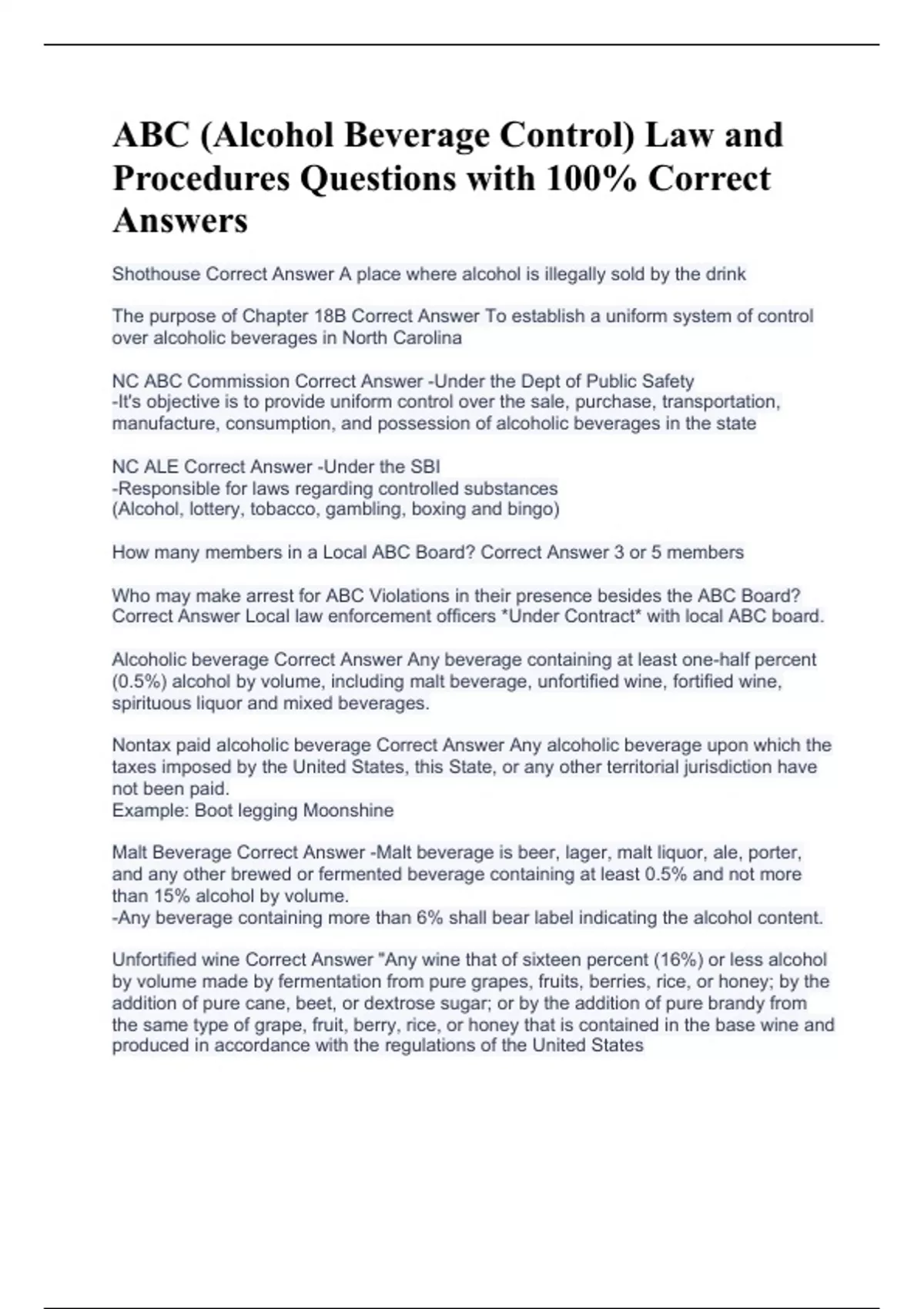 ABC (Alcohol Beverage Control) Law and Procedures Questions with 100% Correct Answers

Shothouse Correct Answer A place where alcohol is illegally sold by the drink

The purpose of Chapter 18B Correct Answer To establish a uniform system of control over alcoholic beverages in North Carolina

NC ABC Commission Correct Answer -Under the Dept of Public Safety
-It's objective is to provide uniform control over the sale, purchase, transportation, manufacture, consumption, and possession of alcoholic beverages in the state

NC ALE Correct Answer -Under the SBI
-Responsible for laws regarding controlled substances
(Alcohol, lottery, tobacco, gambling, boxing and bingo)

How many members in a Local ABC Board? Correct Answer 3 or 5 members

Who may make arrest for ABC Violations in their presence besides the ABC Board? Correct Answer Local law enforcement officers *Under Contract* with local ABC board.

Alcoholic beverage Correct Answer Any beverage containing at least one-half percent (0.5%) alcohol by volume, including malt beverage, unfortified wine, fortified wine, spirituous liquor and mixed beverages.

Nontax paid alcoholic beverage Correct Answer Any alcoholic beverage upon which the taxes imposed by the United States, this State, or any other territorial jurisdiction have not been paid.
Example: Boot legging Moonshine

Malt Beverage Correct Answer -Malt beverage is beer, lager, malt liquor, ale, porter, and any other brewed or fermented beverage containing at least 0.5% and not more than 15% alcohol by volume.
-Any beverage containing more than 6% shall bear label indicating the alcohol content.

Unfortified wine Correct Answer "Any wine that of sixteen percent (16%) or less alcohol by volume made by fermentation from pure grapes, fruits, berries, rice, or honey; by the addition of pure cane, beet, or dextrose sugar; or by the addition of pure brandy from the same type of grape, fruit, berry, rice, or honey that is contained in the base wine and produced in accordance with the regulations of the United States